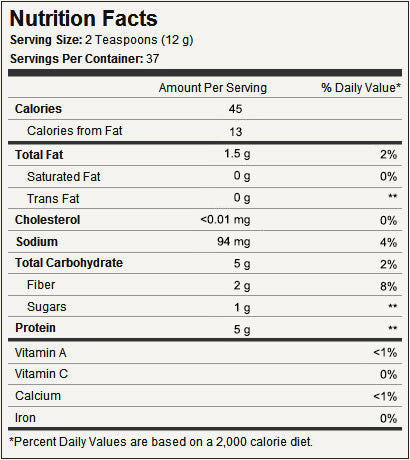 Nutrition Facts

Serving Size: 2 Teaspoons (12 g)

Servings Per Container: 37

| | Amount Per Serving | % Daily Value* |
|---|---|---|
| Calories | 45 | |
| Calories from Fat | 13 | |
| Total Fat | 1.5 g | 2% |
| Saturated Fat | 0 g | 0% |
| Trans Fat | 0 g | ** |
| Cholesterol | <0.01 mg | 0% |
| Sodium | 94 mg | 4% |
| Total Carbohydrate | 5 g | 2% |
| Fiber | 2 g | 8% |
| Sugars | 1 g | ** |
| Protein | 5 g | ** |
| Vitamin A | | <1% |
| Vitamin C | | 0% |
| Calcium | | <1% |
| Iron | | 0% |

*Percent Daily Values are based on a 2,000 calorie diet.